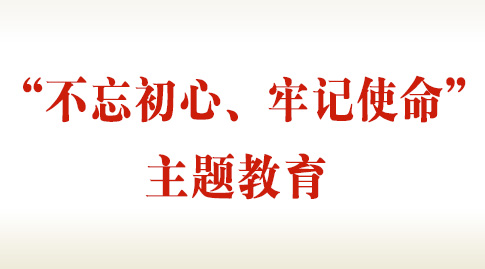 “不忘初心、牢记使命”
主题教育